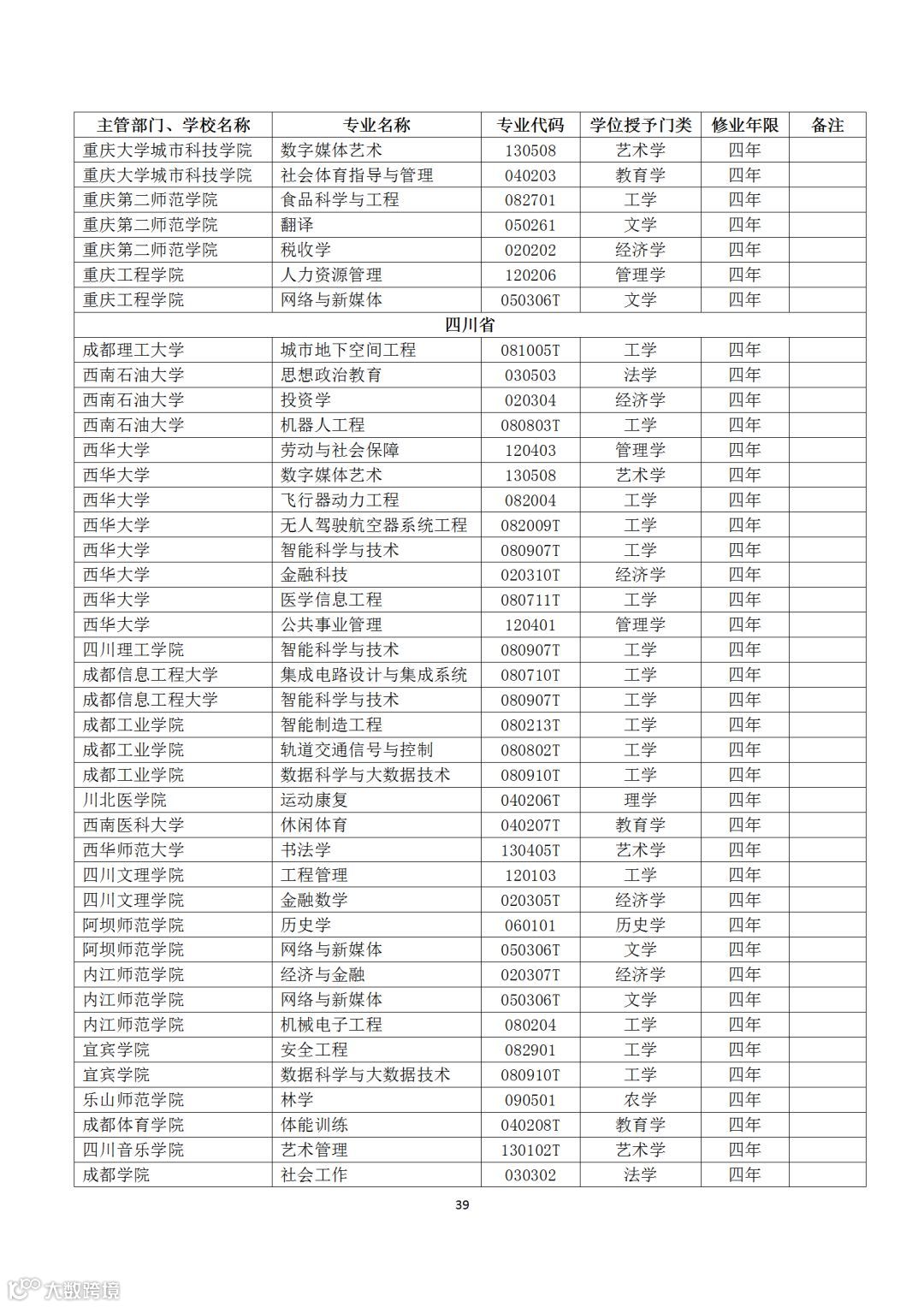 | 主管部门、学校名称 | 专业名称 | 专业代码 | 学位授予门类 | 修业年限 | 备注 |
|---|---|---|---|---|---|
| 重庆大学城市科技学院 | 数字媒体艺术 | 130508 | 艺术学 | 四年 | |
| 重庆大学城市科技学院 | 社会体育指导与管理 | 040203 | 教育学 | 四年 | |
| 重庆第二师范学院 | 食品科学与工程 | 082701 | 工学 | 四年 | |
| 重庆第二师范学院 | 翻译 | 050261 | 文学 | 四年 | |
| 重庆第二师范学院 | 税收学 | 020202 | 经济学 | 四年 | |
| 重庆工程学院 | 人力资源管理 | 120206 | 管理学 | 四年 | |
| 重庆工程学院 | 网络与新媒体 | 050306T | 文学 | 四年 | |
| 四川省 | | | | | |
| 成都理工大学 | 城市地下空间工程 | 081005T | 工学 | 四年 | |
| 西南石油大学 | 思想政治教育 | 030503 | 法学 | 四年 | |
| 西南石油大学 | 投资学 | 020304 | 经济学 | 四年 | |
| 西南石油大学 | 机器人工程 | 080803T | 工学 | 四年 | |
| 西华大学 | 劳动与社会保障 | 120403 | 管理学 | 四年 | |
| 西华大学 | 数字媒体艺术 | 130508 | 艺术学 | 四年 | |
| 西华大学 | 飞行器动力工程 | 082004 | 工学 | 四年 | |
| 西华大学 | 无人驾驶航空器系统工程 | 082009T | 工学 | 四年 | |
| 西华大学 | 智能科学与技术 | 080907T | 工学 | 四年 | |
| 西华大学 | 金融科技 | 020310T | 经济学 | 四年 | |
| 西华大学 | 医学信息工程 | 080711T | 工学 | 四年 | |
| 西华大学 | 公共事业管理 | 120401 | 管理学 | 四年 | |
| 四川理工学院 | 智能科学与技术 | 080907T | 工学 | 四年 | |
| 成都信息工程大学 | 集成电路设计与集成系统 | 080710T | 工学 | 四年 | |
| 成都信息工程大学 | 智能科学与技术 | 080907T | 工学 | 四年 | |
| 成都工业学院 | 智能制造工程 | 080213T | 工学 | 四年 | |
| 成都工业学院 | 轨道交通信号与控制 | 080802T | 工学 | 四年 | |
| 成都工业学院 | 数据科学与大数据技术 | 080910T | 工学 | 四年 | |
| 川北医学院 | 运动康复 | 040206T | 理学 | 四年 | |
| 西南医科大学 | 休闲体育 | 040207T | 教育学 | 四年 | |
| 西华师范大学 | 书法学 | 130405T | 艺术学 | 四年 | |
| 四川文理学院 | 工程管理 | 120103 | 工学 | 四年 | |
| 四川文理学院 | 金融数学 | 020305T | 经济学 | 四年 | |
| 阿坝师范学院 | 历史学 | 060101 | 历史学 | 四年 | |
| 阿坝师范学院 | 网络与新媒体 | 050306T | 文学 | 四年 | |
| 内江师范学院 | 经济与金融 | 020307T | 经济学 | 四年 | |
| 内江师范学院 | 网络与新媒体 | 050306T | 文学 | 四年 | |
| 内江师范学院 | 机械电子工程 | 080204 | 工学 | 四年 | |
| 宜宾学院 | 安全工程 | 082901 | 工学 | 四年 | |
| 宜宾学院 | 数据科学与大数据技术 | 080910T | 工学 | 四年 | |
| 乐山师范学院 | 林学 | 090501 | 农学 | 四年 | |
| 成都体育学院 | 体能训练 | 040208T | 教育学 | 四年 | |
| 四川音乐学院 | 艺术管理 | 130102T | 艺术学 | 四年 | |
| 成都学院 | 社会工作 | 030302 | 法学 | 四年 | |

39

大数跨境